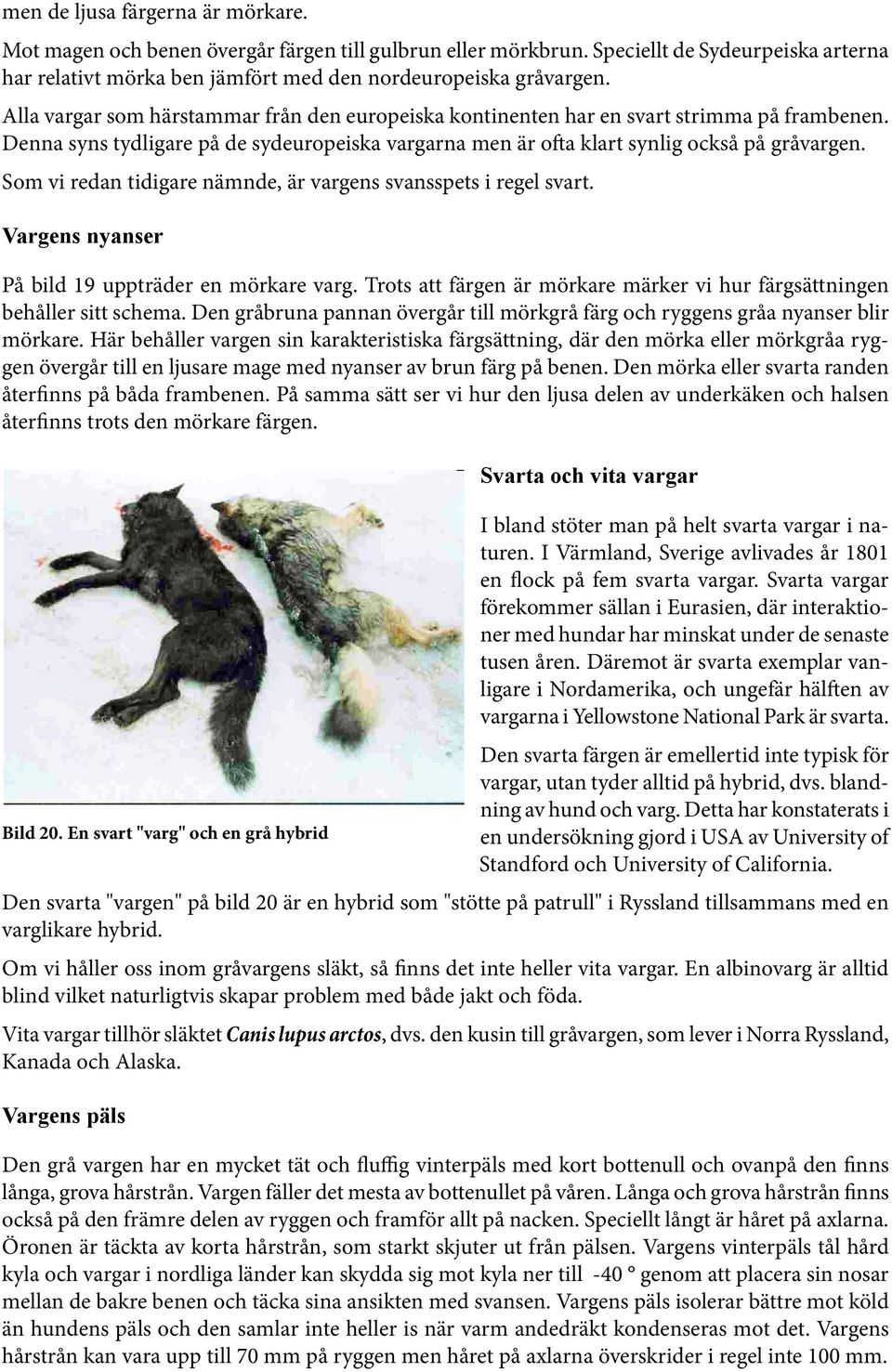 men de ljusa färgerna är mörkare.

Mot magen och benen övergår färgen till gulbrun eller mörkbrun. Speciellt de Sydeurpeiska arterna har relativt mörka ben jämfört med den nordeuropeiska gråvargen.

Alla vargar som härstammar från den europeiska kontinenten har en svart strimma på frambenen. Denna syns tydligare på de sydeuropeiska vargarna men är ofta klart synlig också på gråvargen.

Som vi redan tidigare nämnde, är vargens svansspets i regel svart.

Vargens nyanser

På bild 19 uppträder en mörkare varg. Trots att färgen är mörkare märker vi hur färgsättningen behåller sitt schema. Den gråbruna pannan övergår till mörkgrå färg och ryggens gråa nyanser blir mörkare. Här behåller vargen sin karakteristiska färgsättning, där den mörka eller mörkgråa ryggen övergår till en ljusare mage med nyanser av brun färg på benen. Den mörka eller svarta randen återfinns på båda frambenen. På samma sätt ser vi hur den ljusa delen av underkäken och halsen återfinns trots den mörkare färgen.

Bild 20. En svart "varg" och en grå hybrid

Svarta och vita vargar

I bland stöter man på helt svarta vargar i naturen. I Värmland, Sverige avlivades år 1801 en flock på fem svarta vargar. Svarta vargar förekommer sällan i Eurasien, där interaktioner med hundar har minskat under de senaste tusen åren. Däremot är svarta exemplar vanligare i Nordamerika, och ungefär hälften av vargarna i Yellowstone National Park är svarta.

Den svarta färgen är emellertid inte typisk för vargar, utan tyder alltid på hybrid, dvs. blandning av hund och varg. Detta har konstaterats i en undersökning gjord i USA av University of Standford och University of California.

Den svarta "vargen" på bild 20 är en hybrid som "stötte på patrull" i Ryssland tillsammans med en varglikare hybrid.

Om vi håller oss inom gråvargens släkt, så finns det inte heller vita vargar. En albinovarg är alltid blind vilket naturligtvis skapar problem med både jakt och föda.

Vita vargar tillhör släktet Canis lupus arctos, dvs. den kusin till gråvargen, som lever i Norra Ryssland, Kanada och Alaska.

Vargens päls

Den grå vargen har en mycket tät och fluffig vinterpäls med kort bottenull och ovanpå den finns långa, grova hårstrån. Vargen fäller det mesta av bottenullet på våren. Långa och grova hårstrån finns också på den främre delen av ryggen och framför allt på nacken. Speciellt långt är håret på axlarna. Öronen är täckta av korta hårstrån, som starkt skjuter ut från pälsen. Vargens vinterpäls tål hård kyla och vargar i nordliga länder kan skydda sig mot kyla ner till -40 ° genom att placera sin nosar mellan de bakre benen och täcka sina ansikten med svansen. Vargens päls isolerar bättre mot köld än hundens päls och den samlar inte heller is när varm andedräkt kondenseras mot det. Vargens hårstrån kan vara upp till 70 mm på ryggen men håret på axlarna överskrider i regel inte 100 mm.